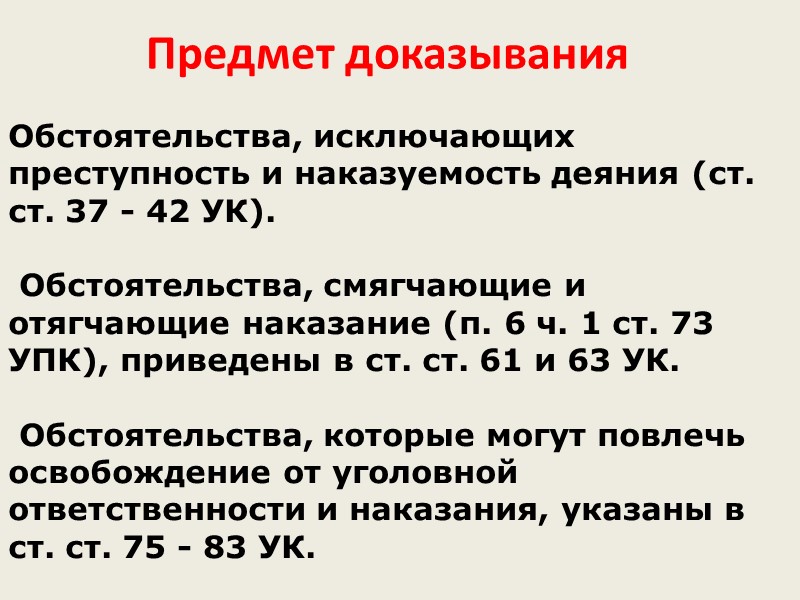 Предмет доказывания

Обстоятельства, исключающих преступность и наказуемость деяния (ст. ст. 37 - 42 УК).

Обстоятельства, смягчающие и отягчающие наказание (п. 6 ч. 1 ст. 73 УПК), приведены в ст. ст. 61 и 63 УК.

Обстоятельства, которые могут повлечь освобождение от уголовной ответственности и наказания, указаны в ст. ст. 75 - 83 УК.